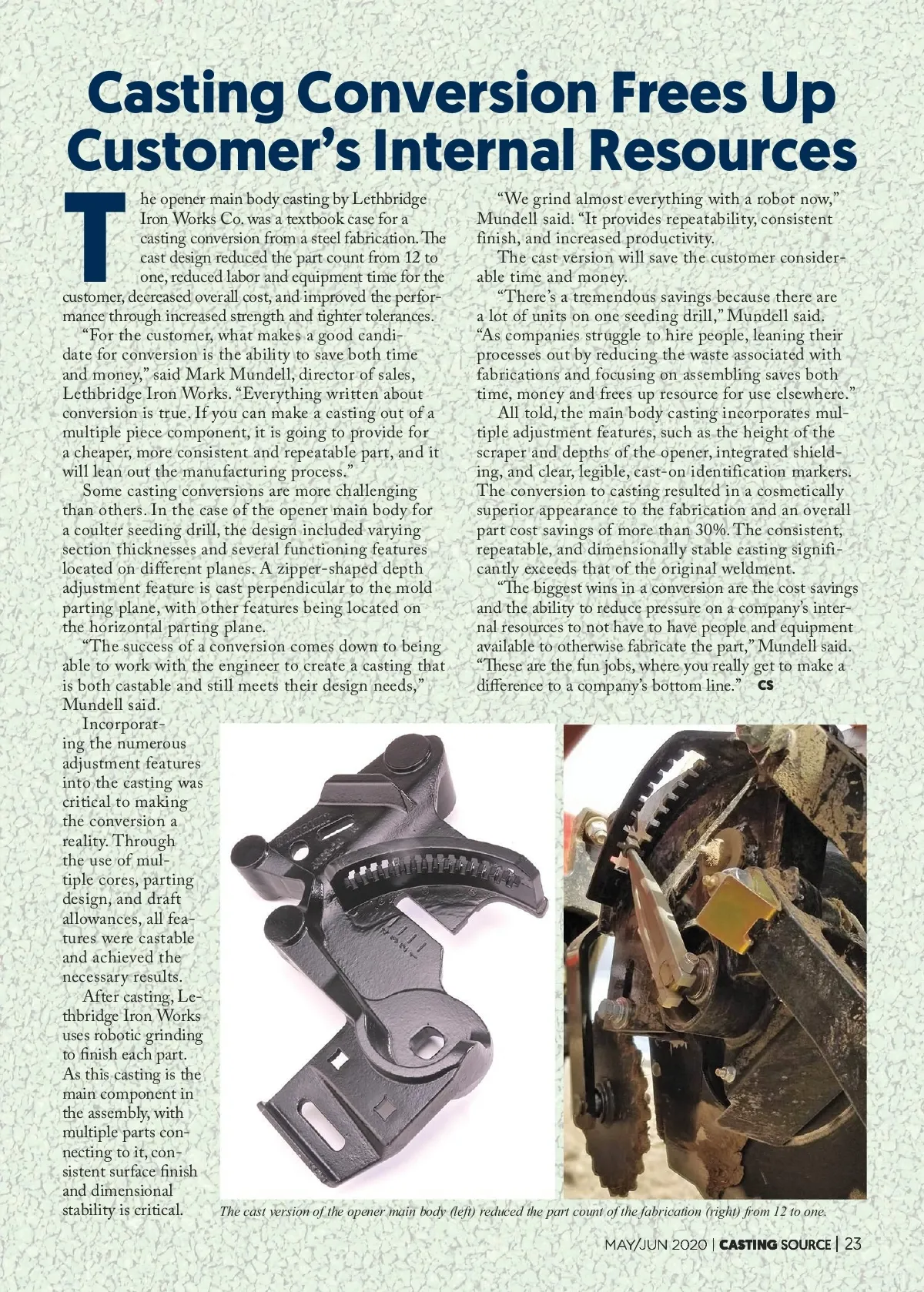 Casting Conversion Frees Up Customer's Internal Resources

The opener main body casting by Lethbridge Iron Works Co. was a textbook case for a casting conversion from a steel fabrication. The cast design reduced the part count from 12 to one, reduced labor and equipment time for the customer, decreased overall cost, and improved the performance through increased strength and tighter tolerances.

"For the customer, what makes a good candidate for conversion is the ability to save both time and money," said Mark Mundell, director of sales, Lethbridge Iron Works. "Everything written about conversion is true. If you can make a casting out of a multiple piece component, it is going to provide for a cheaper, more consistent and repeatable part, and it will lean out the manufacturing process."

Some casting conversions are more challenging than others. In the case of the opener main body for a coulter seeding drill, the design included varying section thicknesses and several functioning features located on different planes. A zipper-shaped depth adjustment feature is cast perpendicular to the mold parting plane, with other features being located on the horizontal parting plane.

"The success of a conversion comes down to being able to work with the engineer to create a casting that is both castable and still meets their design needs," Mundell said.

Incorporating the numerous adjustment features into the casting was critical to making the conversion a reality. Through the use of multiple cores, parting design, and draft allowances, all features were castable and achieved the necessary results.

After casting, Lethbridge Iron Works uses robotic grinding to finish each part. As this casting is the main component in the assembly, with multiple parts connecting to it, consistent surface finish and dimensional stability is critical.

"We grind almost everything with a robot now," Mundell said. "It provides repeatability, consistent finish, and increased productivity.

The cast version will save the customer considerable time and money.

"There's a tremendous savings because there are a lot of units on one seeding drill," Mundell said. "As companies struggle to hire people, leaning their processes out by reducing the waste associated with fabrications and focusing on assembling saves both time, money and frees up resource for use elsewhere."

All told, the main body casting incorporates multiple adjustment features, such as the height of the scraper and depths of the opener, integrated shielding, and clear, legible, cast-on identification markers. The conversion to casting resulted in a cosmetically superior appearance to the fabrication and an overall part cost savings of more than 30%. The consistent, repeatable, and dimensionally stable casting significantly exceeds that of the original weldment.

"The biggest wins in a conversion are the cost savings and the ability to reduce pressure on a company's internal resources to not have to have people and equipment available to otherwise fabricate the part," Mundell said. "These are the fun jobs, where you really get to make a difference to a company's bottom line." CS

The cast version of the opener main body (left) reduced the part count of the fabrication (right) from 12 to one.

MAY/JUN 2020 | CASTING SOURCE | 23